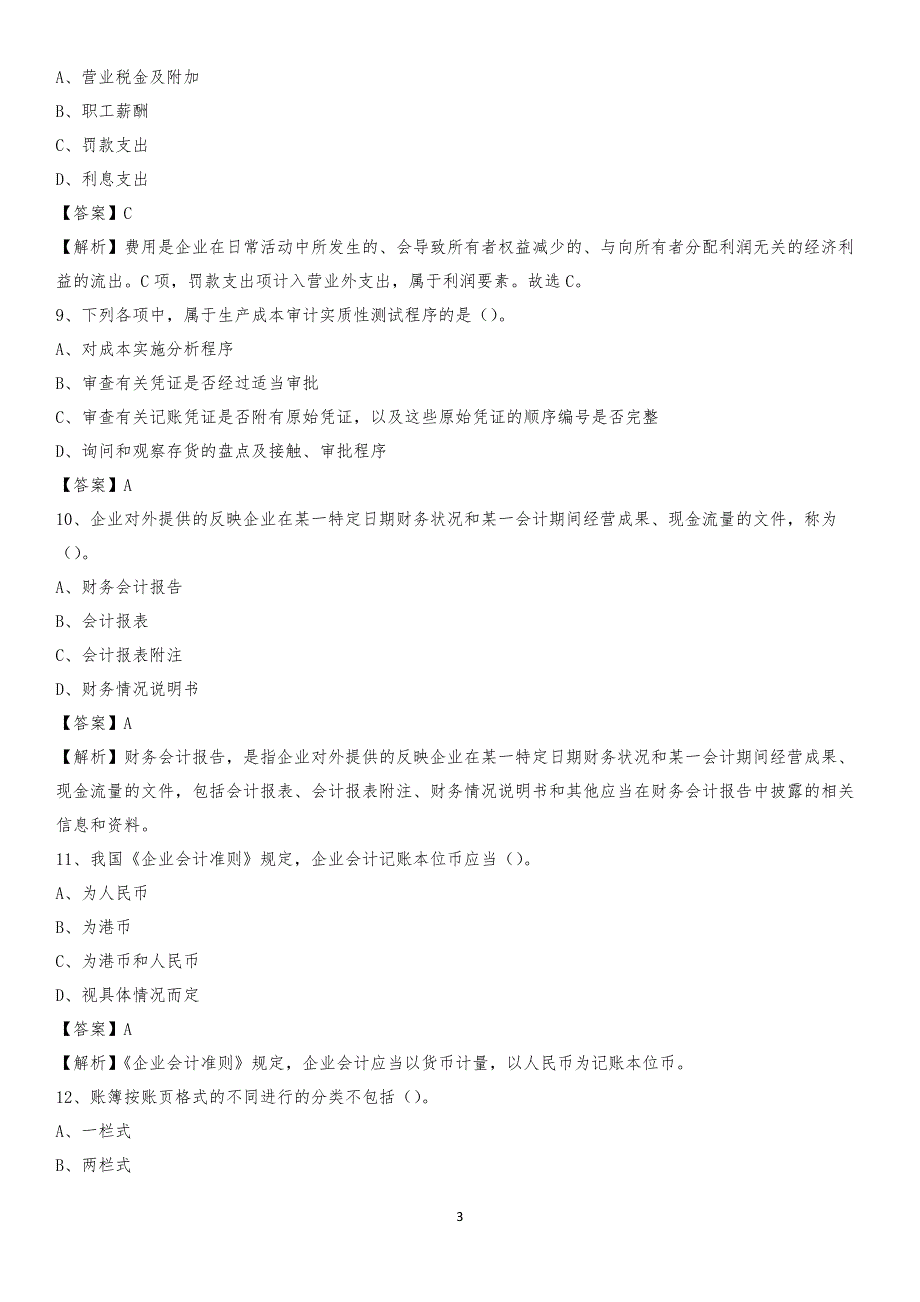 A、营业税金及附加

B、职工薪酬

C、罚款支出

D、利息支出

【答案】C

【解析】费用是企业在日常活动中所发生的、会导致所有者权益减少的、与向所有者分配利润无关的经济利益的流出。C项，罚款支出项计入营业外支出，属于利润要素。故选C。

9、下列各项中，属于生产成本审计实质性测试程序的是（）。

A、对成本实施分析程序

B、审查有关凭证是否经过适当审批

C、审查有关记账凭证是否附有原始凭证，以及这些原始凭证的顺序编号是否完整

D、询问和观察存货的盘点及接触、审批程序

【答案】A

10、企业对外提供的反映企业在某一特定日期财务状况和某一会计期间经营成果、现金流量的文件，称为（）。

A、财务会计报告

B、会计报表

C、会计报表附注

D、财务情况说明书

【答案】A

【解析】财务会计报告，是指企业对外提供的反映企业在某一特定日期财务状况和某一会计期间经营成果、现金流量的文件，包括会计报表、会计报表附注、财务情况说明书和其他应当在财务会计报告中披露的相关信息和资料。

11、我国《企业会计准则》规定，企业会计记账本位币应当（）。

A、为人民币

B、为港币

C、为港币和人民币

D、视具体情况而定

【答案】A

【解析】《企业会计准则》规定，企业会计应当以货币计量，以人民币为记账本位币。

12、账簿按账页格式的不同进行的分类不包括（）。

A、一栏式

B、两栏式

3